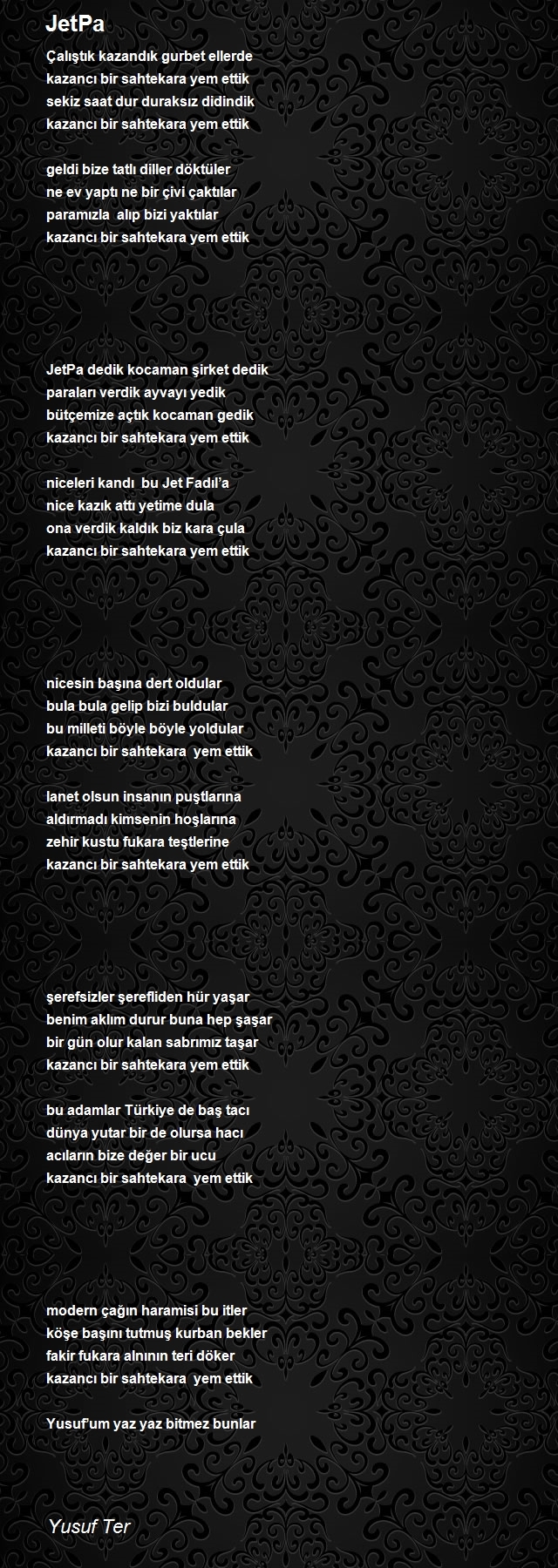 JetPa

Çalıştık kazandık gurbet ellerde
kazancı bir sahtekara yem ettik
sekiz saat dur duraksız didindik
kazancı bir sahtekara yem ettik

geldi bize tatlı diller döktüler
ne ev yaptı ne bir çivi çaktılar
paramızla alıp bizi yaktılar
kazancı bir sahtekara yem ettik

JetPa dedik kocaman şirket dedik
paraları verdik ayvayı yedik
bütçemize açtık kocaman gedik
kazancı bir sahtekara yem ettik

niceleri kandı bu Jet Fadıl'a
nice kazık attı yetime dula
ona verdik kaldık biz kara çula
kazancı bir sahtekara yem ettik

nicesin başına dert oldular
bula bula gelip bizi buldular
bu milleti böyle böyle yoldular
kazancı bir sahtekara yem ettik

lanet olsun insanın puştlarına
aldırmadı kimsenin hoşlarına
zehir kustu fukara teştlerine
kazancı bir sahtekara yem ettik

şerefsizler şerefliden hür yaşar
benim aklım durur buna hep şaşar
bir gün olur kalan sabrımız taşar
kazancı bir sahtekara yem ettik

bu adamlar Türkiye de baş tacı
dünya yutar bir de olursa hacı
acıların bize değer bir ucu
kazancı bir sahtekara yem ettik

modern çağın haramisi bu itler
köşe başını tutmuş kurban bekler
fakir fukara alnının teri döker
kazancı bir sahtekara yem ettik

Yusuf'um yaz yaz bitmez bunlar

Yusuf Ter